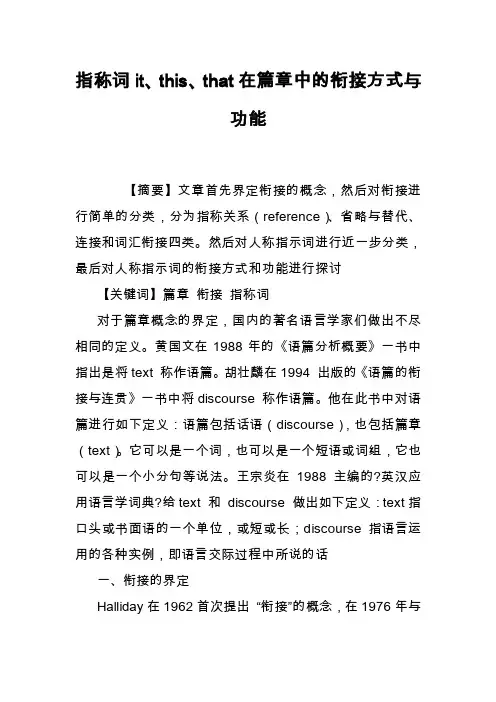 指称词 it、this、that 在篇章中的衔接方式与功能

【摘要】文章首先界定衔接的概念，然后对衔接进行简单的分类，分为指称关系（reference）、省略与替代、连接和词汇衔接四类。然后对人称指示词进行近一步分类，最后对人称指示词的衔接方式和功能进行探讨

【关键词】篇章 衔接 指称词

对于篇章概念的界定，国内的著名语言学家们做出不尽相同的定义。黄国文在 1988 年的《语篇分析概要》一书中指出是将 text 称作语篇。胡壮麟在 1994 出版的《语篇的衔接与连贯》一书中将 discourse 称作语篇。他在此书中对语篇进行如下定义：语篇包括话语（discourse），也包括篇章（text）。它可以是一个词，也可以是一个短语或词组，它也可以是一个小分句等说法。王宗炎在 1988 主编的?英汉应用语言学词典?给 text 和 discourse 做出如下定义：text 指口头或书面语的一个单位，或短或长；discourse 指语言运用的各种实例，即语言交际过程中所说的话

一、衔接的界定

Halliday 在 1962 首次提出 “衔接”的概念，在 1976 年与